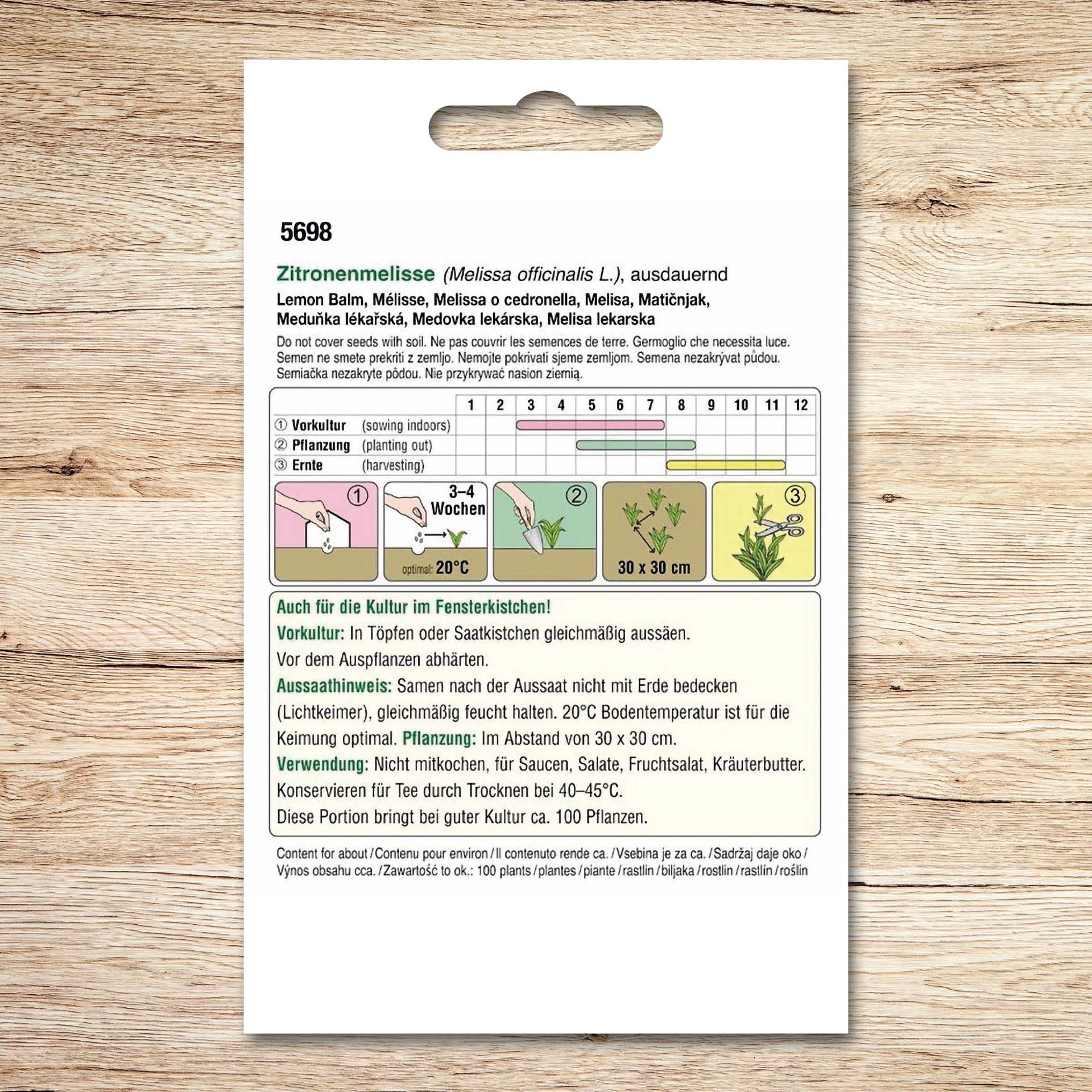 5698

Zitronenmelisse (Melissa officinalis L.), ausdauernd
Lemon Balm, Mélisse, Melissa o cedronella, Melisa, Matičnjak, Meduňka lékařská, Medovka lekárska, Melisa lekarska
Do not cover seeds with soil. Ne pas couvrir les semences de terre. Germoglio che necessita luce. Semen ne smete prekriti z zemljo. Nemojte pokrivati sjeme zemljom. Semena nezakrývat půdou. Semiačka nezakryte pôdou. Nie przykrywać nasion ziemią.

| | 1 | 2 | 3 | 4 | 5 | 6 | 7 | 8 | 9 | 10 | 11 | 12 |
|---|---|---|---|---|---|---|---|---|---|---|---|---|
| ① Vorkultur (sowing indoors) | | | | | | | | | | | | |
| ② Pflanzung (planting out) | | | | | | | | | | | | |
| ③ Ernte (harvesting) | | | | | | | | | | | | |

①
3–4 Wochen
optimal: 20°C
②
30 x 30 cm
③

Auch für die Kultur im Fensterkistchen!
Vorkultur: In Töpfen oder Saatkistchen gleichmäßig aussäen. Vor dem Auspflanzen abhärten.
Aussaathinweis: Samen nach der Aussaat nicht mit Erde bedecken (Lichtkeimer), gleichmäßig feucht halten. 20°C Bodentemperatur ist für die Keimung optimal. Pflanzung: Im Abstand von 30 x 30 cm.
Verwendung: Nicht mitkochen, für Saucen, Salate, Fruchtsalat, Kräuterbutter. Konservieren für Tee durch Trocknen bei 40–45°C.
Diese Portion bringt bei guter Kultur ca. 100 Pflanzen.

Content for about / Contenu pour environ / Il contenuto rende ca. / Vsebina je za ca. / Sadržaj daje oko / Výnos obsahu cca. / Zawartość to ok.: 100 plants / plantes / piante / rastlin / biljaka / rostlin / rastlín / roślin